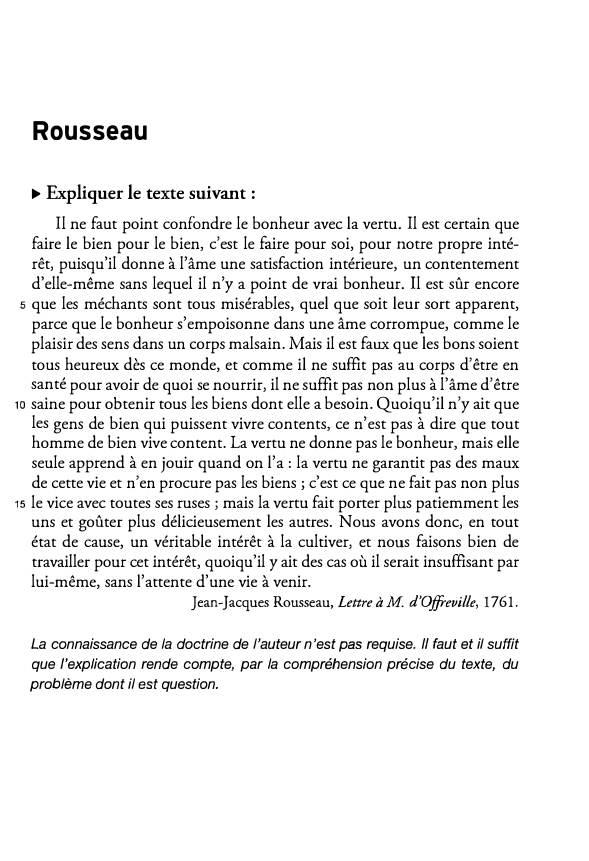 Rousseau

▶ Expliquer le texte suivant :

Il ne faut point confondre le bonheur avec la vertu. Il est certain que faire le bien pour le bien, c'est le faire pour soi, pour notre propre intérêt, puisqu'il donne à l'âme une satisfaction intérieure, un contentement d'elle-même sans lequel il n'y a point de vrai bonheur. Il est sûr encore 5 que les méchants sont tous misérables, quel que soit leur sort apparent, parce que le bonheur s'empoisonne dans une âme corrompue, comme le plaisir des sens dans un corps malsain. Mais il est faux que les bons soient tous heureux dès ce monde, et comme il ne suffit pas au corps d'être en santé pour avoir de quoi se nourrir, il ne suffit pas non plus à l'âme d'être 10 saine pour obtenir tous les biens dont elle a besoin. Quoiqu'il n'y ait que les gens de bien qui puissent vivre contents, ce n'est pas à dire que tout homme de bien vive content. La vertu ne donne pas le bonheur, mais elle seule apprend à en jouir quand on l'a : la vertu ne garantit pas des maux de cette vie et n'en procure pas les biens ; c'est ce que ne fait pas non plus 15 le vice avec toutes ses ruses ; mais la vertu fait porter plus patiemment les uns et goûter plus délicieusement les autres. Nous avons donc, en tout état de cause, un véritable intérêt à la cultiver, et nous faisons bien de travailler pour cet intérêt, quoiqu'il y ait des cas où il serait insuffisant par lui-même, sans l'attente d'une vie à venir.

Jean-Jacques Rousseau, Lettre à M. d'Offreville, 1761.

La connaissance de la doctrine de l'auteur n'est pas requise. Il faut et il suffit que l'explication rende compte, par la compréhension précise du texte, du problème dont il est question.